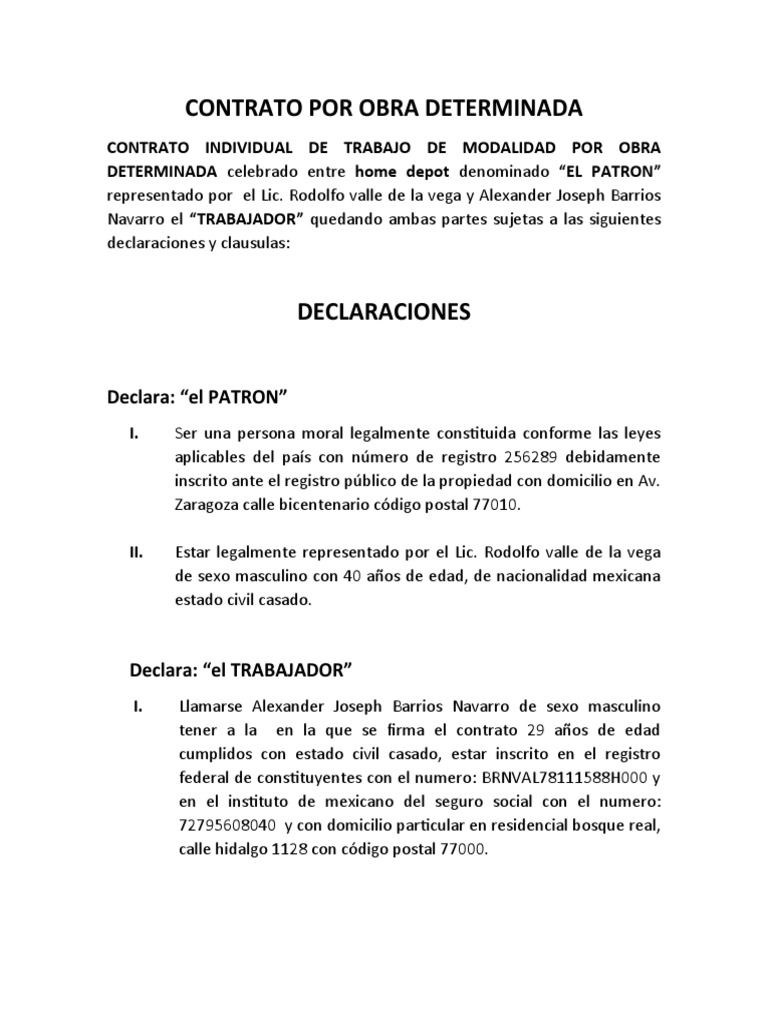 CONTRATO POR OBRA DETERMINADA

CONTRATO INDIVIDUAL DE TRABAJO DE MODALIDAD POR OBRA DETERMINADA celebrado entre home depot denominado “EL PATRON” representado por el Lic. Rodolfo valle de la vega y Alexander Joseph Barrios Navarro el “TRABAJADOR” quedando ambas partes sujetas a las siguientes declaraciones y clausulas:

DECLARACIONES

Declara: “el PATRON”

I. Ser una persona moral legalmente constituida conforme las leyes aplicables del país con número de registro 256289 debidamente inscrito ante el registro público de la propiedad con domicilio en Av. Zaragoza calle bicentenario código postal 77010.

II. Estar legalmente representado por el Lic. Rodolfo valle de la vega de sexo masculino con 40 años de edad, de nacionalidad mexicana estado civil casado.

Declara: “el TRABAJADOR”

I. Llamarse Alexander Joseph Barrios Navarro de sexo masculino tener a la en la que se firma el contrato 29 años de edad cumplidos con estado civil casado, estar inscrito en el registro federal de constituyentes con el numero: BRNVAL78111588H000 y en el instituto de mexicano del seguro social con el numero: 72795608040 y con domicilio particular en residencial bosque real, calle hidalgo 1128 con código postal 77000.